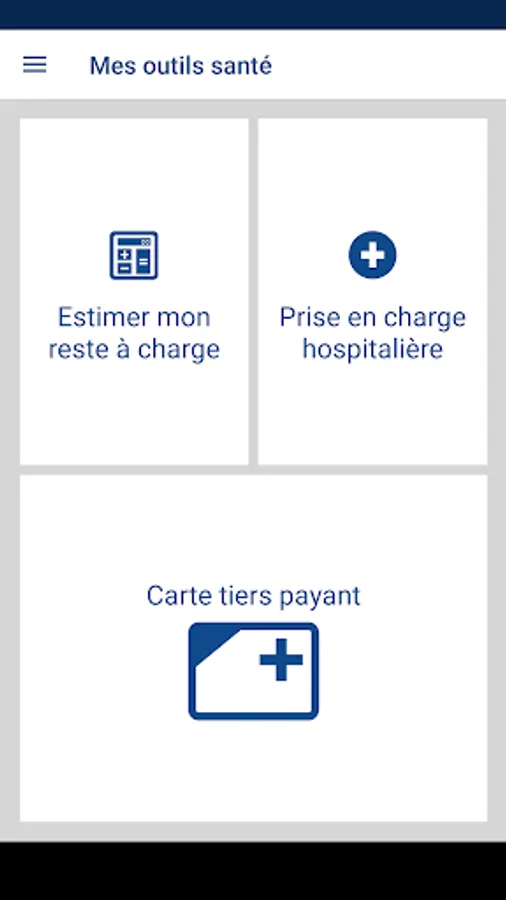 Mes outils santé

Estimer mon reste à charge

Prise en charge hospitalière

Carte tiers payant